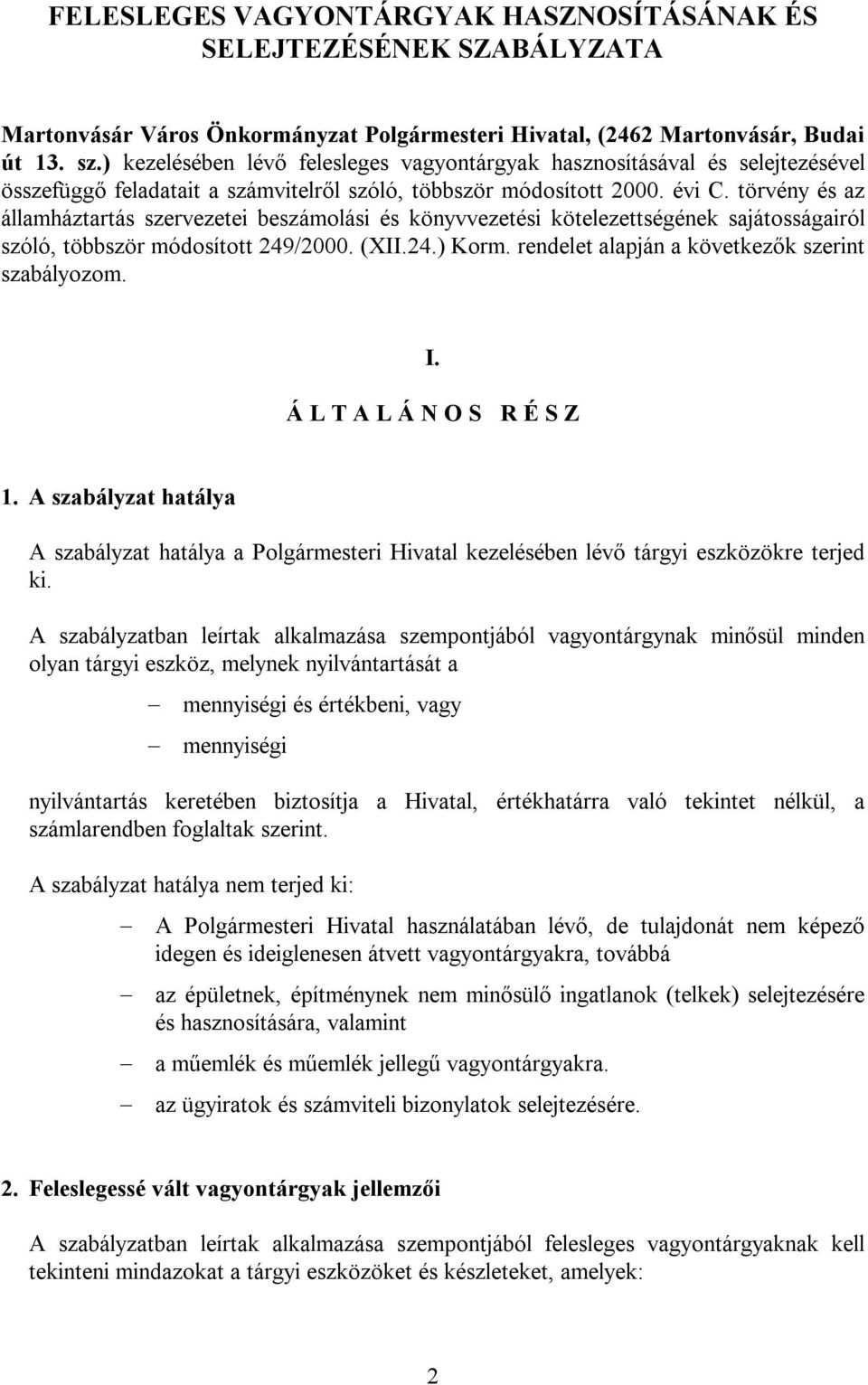 FELESLEGES VAGYONTÁRGYAK HASZNOSÍTÁSÁNAK ÉS SELEJTEZÉSÉNEK SZABÁLYZATA

Martonvásár Város Önkormányzat Polgármesteri Hivatal, (2462 Martonvásár, Budai út 13. sz.) kezelésében lévő felesleges vagyontárgyak hasznosításával és selejtezésével összefüggő feladatait a számvitelről szóló, többször módosított 2000. évi C. törvény és az államháztartás szervezetei beszámolási és könyvvezetési kötelezettségének sajátosságairól szóló, többször módosított 249/2000. (XII.24.) Korm. rendelet alapján a következők szerint szabályozom.

I.

Á L T A L Á N O S R É S Z

1. A szabályzat hatálya

A szabályzat hatálya a Polgármesteri Hivatal kezelésében lévő tárgyi eszközökre terjed ki.

A szabályzatban leírtak alkalmazása szempontjából vagyontárgynak minősül minden olyan tárgyi eszköz, melynek nyilvántartását a

– mennyiségi és értékbeni, vagy

– mennyiségi

nyilvántartás keretében biztosítja a Hivatal, értékhatárra való tekintet nélkül, a számlarendben foglaltak szerint.

A szabályzat hatálya nem terjed ki:

– A Polgármesteri Hivatal használatában lévő, de tulajdonát nem képező idegen és ideiglenesen átvett vagyontárgyakra, továbbá

– az épületnek, építménynek nem minősülő ingatlanok (telkek) selejtezésére és hasznosítására, valamint

– a műemlék és műemlék jellegű vagyontárgyakra.

– az ügyiratok és számviteli bizonylatok selejtezésére.

2. Feleslegessé vált vagyontárgyak jellemzői

A szabályzatban leírtak alkalmazása szempontjából felesleges vagyontárgyaknak kell tekinteni mindazokat a tárgyi eszközöket és készleteket, amelyek:

2